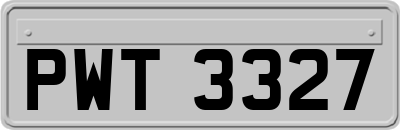 PWT 3327